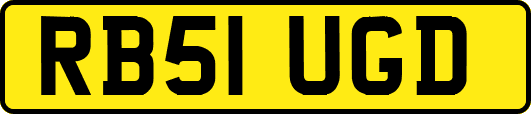 RB51 UGD